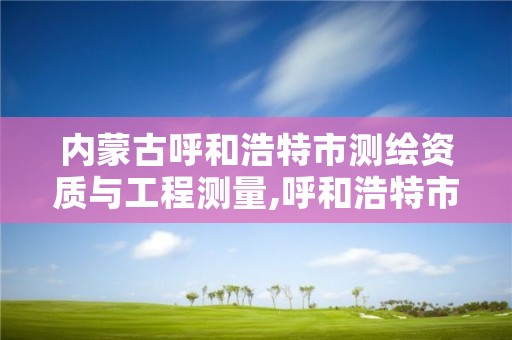 内蒙古呼和浩特市测绘资质与工程测量,呼和浩特市